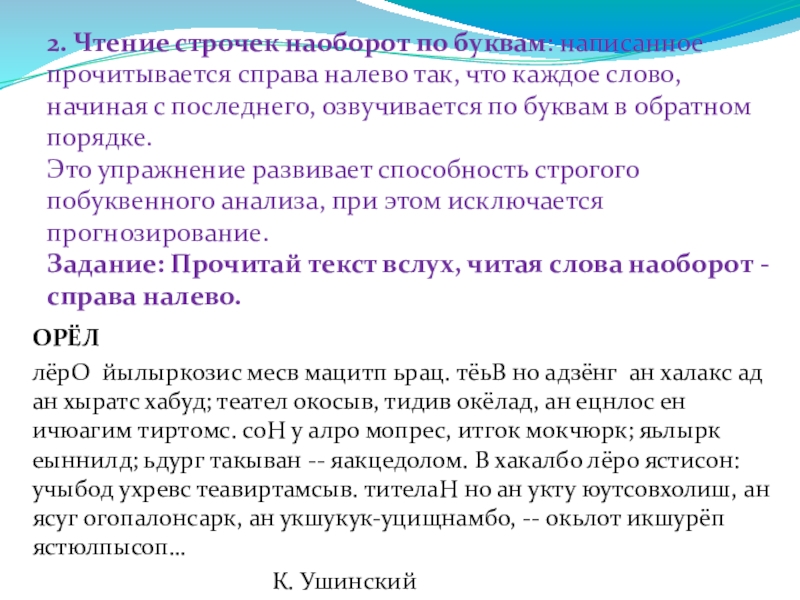 2. Чтение строчек наоборот по буквам: написанное прочитывается справа налево так, что каждое слово, начиная с последнего, озвучивается по буквам в обратном порядке.
Это упражнение развивает способность строгого побуквенного анализа, при этом исключается прогнозирование.
Задание: Прочитай текст вслух, читая слова наоборот - справа налево.

ОРЁЛ

лёрО йылыркозис месв мацитп ьрац. тёьВ но адзёнг ан халакс ад ан хыратс хабуд; теател окосыв, тидив окёлад, ан ецнлос ен ичюагим тиртомс. соН у алро мопрес, итгок мокчюрк; яьлырк еыннилд; ьдург такыван -- яакцедолом. В хакалбо лёро ястисон: учыбод ухревс теавиртамсыв. тителаН но ан укту юутсовхолиш, ан ясуг огопалонсарк, ан укшукук-уцищнамбо, -- окьлот икшурёп ястюлпысоп...

К. Ушинский